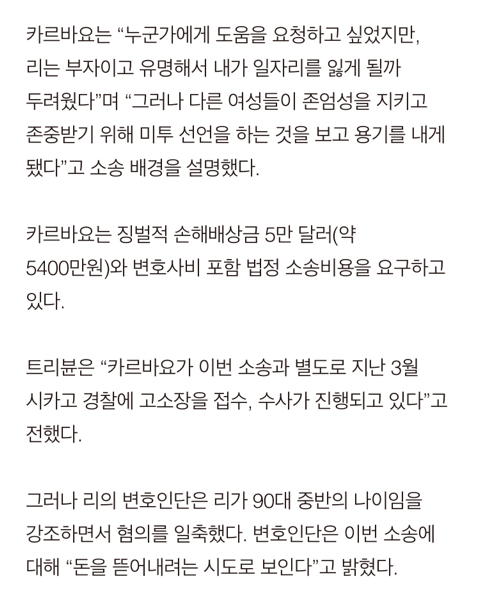 카르바요는 “누군가에게 도움을 요청하고 싶었지만, 리는 부자이고 유명해서 내가 일자리를 잃게 될까 두려웠다”며 “그러나 다른 여성들이 존엄성을 지키고 존중받기 위해 미투 선언을 하는 것을 보고 용기를 내게 됐다”고 소송 배경을 설명했다.

카르바요는 징벌적 손해배상금 5만 달러(약 5400만원)와 변호사비 포함 법정 소송비용을 요구하고 있다.

트리뷴은 “카르바요가 이번 소송과 별도로 지난 3월 시카고 경찰에 고소장을 접수, 수사가 진행되고 있다”고 전했다.

그러나 리의 변호인단은 리가 90대 중반의 나이임을 강조하면서 혐의를 일축했다. 변호인단은 이번 소송에 대해 “돈을 뜯어내려는 시도로 보인다”고 밝혔다.